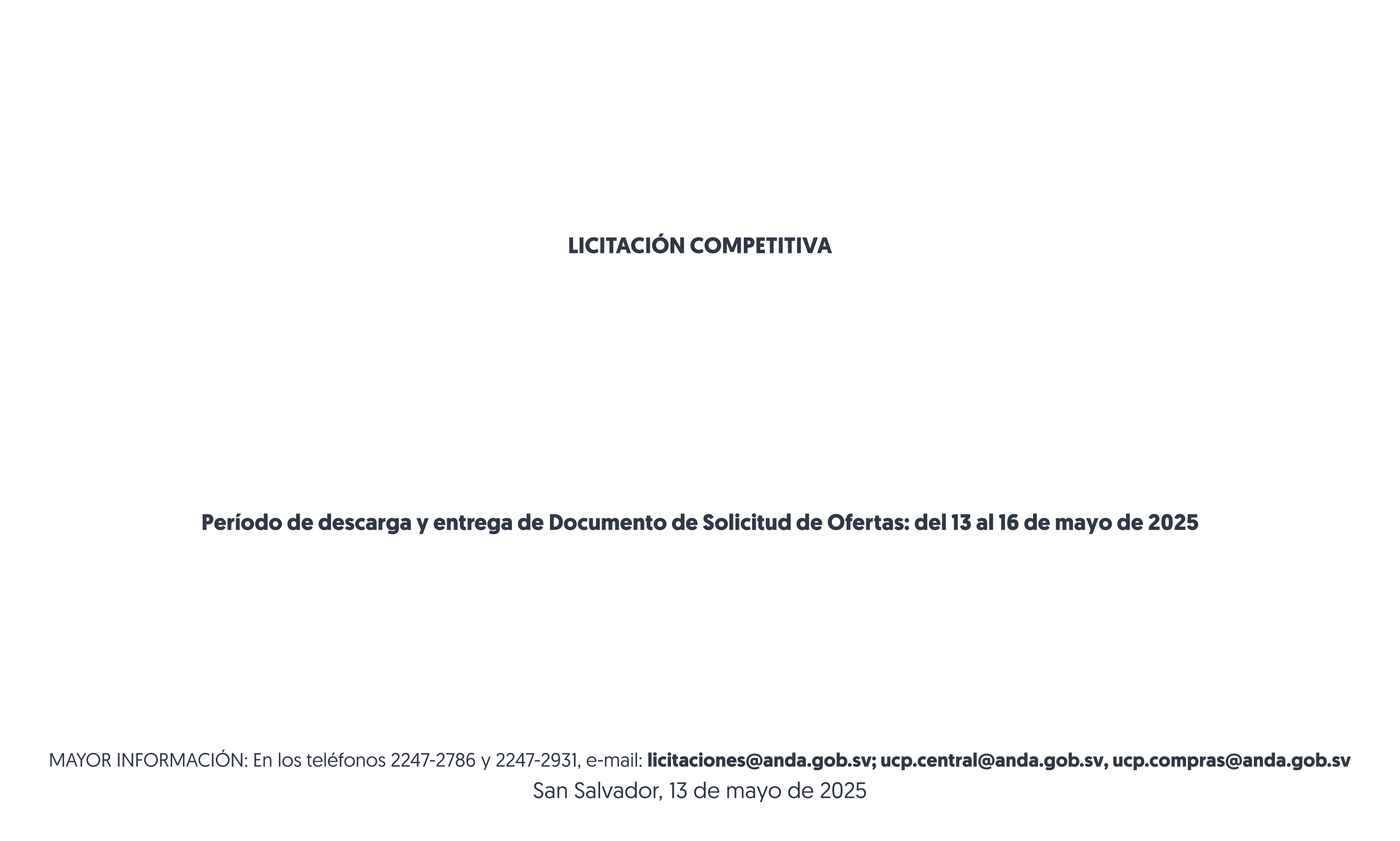 LICITACIÓN COMPETITIVA

Período de descarga y entrega de Documento de Solicitud de Ofertas: del 13 al 16 de mayo de 2025

MAYOR INFORMACIÓN: En los teléfonos 2247-2786 y 2247-2931, e-mail: licitaciones@anda.gob.sv; ucp.central@anda.gob.sv, ucp.compras@anda.gob.sv
San Salvador, 13 de mayo de 2025